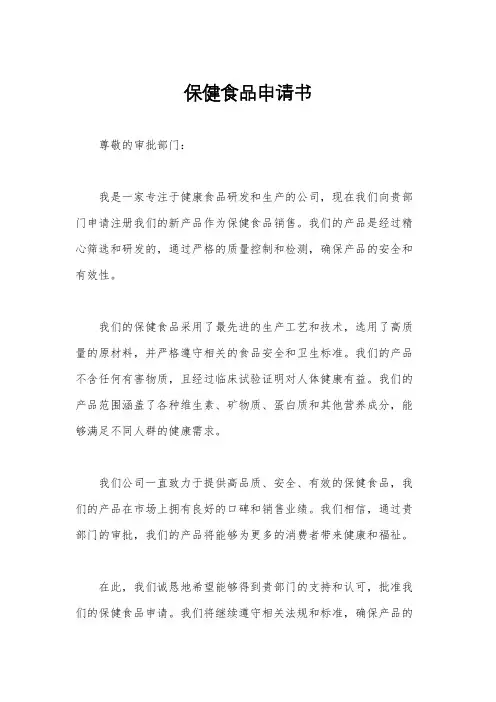 保健食品申请书

尊敬的审批部门：

我是一家专注于健康食品研发和生产的公司，现在我们向贵部门申请注册我们的新产品作为保健食品销售。我们的产品是经过精心筛选和研发的，通过严格的质量控制和检测，确保产品的安全和有效性。

我们的保健食品采用了最先进的生产工艺和技术，选用了高质量的原材料，并严格遵守相关的食品安全和卫生标准。我们的产品不含任何有害物质，且经过临床试验证明对人体健康有益。我们的产品范围涵盖了各种维生素、矿物质、蛋白质和其他营养成分，能够满足不同人群的健康需求。

我们公司一直致力于提供高品质、安全、有效的保健食品，我们的产品在市场上拥有良好的口碑和销售业绩。我们相信，通过贵部门的审批，我们的产品将能够为更多的消费者带来健康和福祉。

在此，我们诚恳地希望能够得到贵部门的支持和认可，批准我们的保健食品申请。我们将继续遵守相关法规和标准，确保产品的